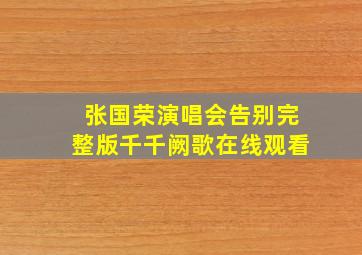 张国荣演唱会告别完整版千千阙歌在线观看